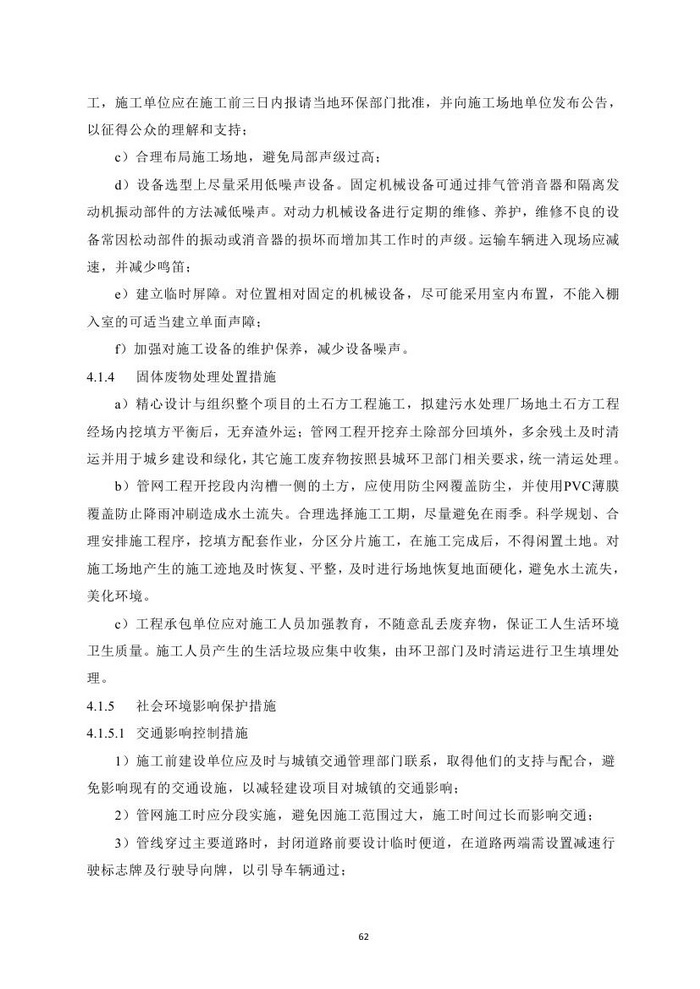 工，施工单位应在施工前三日内报请当地环保部门批准，并向施工场地单位发布公告，以征得公众的理解和支持；

c）合理布局施工场地，避免局部声级过高；

d）设备选型上尽量采用低噪声设备。固定机械设备可通过排气管消音器和隔离发动机振动部件的方法减低噪声。对动力机械设备进行定期的维修、养护，维修不良的设备常因松动部件的振动或消音器的损坏而增加其工作时的声级。运输车辆进入现场应减速，并减少鸣笛；

e）建立临时屏障。对位置相对固定的机械设备，尽可能采用室内布置，不能入棚入室的可适当建立单面声障；

f）加强对施工设备的维护保养，减少设备噪声。

4.1.4　固体废物处理处置措施

a）精心设计与组织整个项目的土石方工程施工，拟建污水处理厂场地土石方工程经场内挖填方平衡后，无弃渣外运；管网工程开挖弃土除部分回填外，多余残土及时清运并用于城乡建设和绿化，其它施工废弃物按照县城环卫部门相关要求，统一清运处理。

b）管网工程开挖段内沟槽一侧的土方，应使用防尘网覆盖防尘，并使用PVC薄膜覆盖防止降雨冲刷造成水土流失。合理选择施工工期，尽量避免在雨季。科学规划、合理安排施工程序，挖填方配套作业，分区分片施工，在施工完成后，不得闲置土地。对施工场地产生的施工迹地及时恢复、平整，及时进行场地恢复地面硬化，避免水土流失，美化环境。

c）工程承包单位应对施工人员加强教育，不随意乱丢废弃物，保证工人生活环境卫生质量。施工人员产生的生活垃圾应集中收集，由环卫部门及时清运进行卫生填埋处理。

4.1.5　社会环境影响保护措施

4.1.5.1　交通影响控制措施

1）施工前建设单位应及时与城镇交通管理部门联系，取得他们的支持与配合，避免影响现有的交通设施，以减轻建设项目对城镇的交通影响；

2）管网施工时应分段实施，避免因施工范围过大，施工时间过长而影响交通；

3）管线穿过主要道路时，封闭道路前要设计临时便道，在道路两端需设置减速行驶标志牌及行驶导向牌，以引导车辆通过；

62